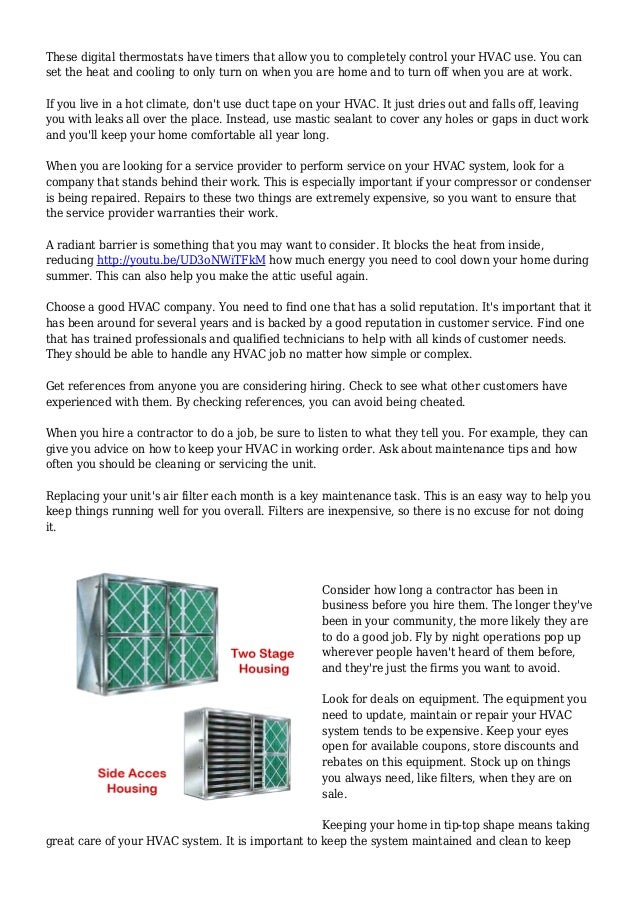 These digital thermostats have timers that allow you to completely control your HVAC use. You can set the heat and cooling to only turn on when you are home and to turn off when you are at work.

If you live in a hot climate, don't use duct tape on your HVAC. It just dries out and falls off, leaving you with leaks all over the place. Instead, use mastic sealant to cover any holes or gaps in duct work and you'll keep your home comfortable all year long.

When you are looking for a service provider to perform service on your HVAC system, look for a company that stands behind their work. This is especially important if your compressor or condenser is being repaired. Repairs to these two things are extremely expensive, so you want to ensure that the service provider warranties their work.

A radiant barrier is something that you may want to consider. It blocks the heat from inside, reducing http://youtu.be/UD3oNWiTFkM how much energy you need to cool down your home during summer. This can also help you make the attic useful again.

Choose a good HVAC company. You need to find one that has a solid reputation. It's important that it has been around for several years and is backed by a good reputation in customer service. Find one that has trained professionals and qualified technicians to help with all kinds of customer needs. They should be able to handle any HVAC job no matter how simple or complex.

Get references from anyone you are considering hiring. Check to see what other customers have experienced with them. By checking references, you can avoid being cheated.

When you hire a contractor to do a job, be sure to listen to what they tell you. For example, they can give you advice on how to keep your HVAC in working order. Ask about maintenance tips and how often you should be cleaning or servicing the unit.

Replacing your unit's air filter each month is a key maintenance task. This is an easy way to help you keep things running well for you overall. Filters are inexpensive, so there is no excuse for not doing it.

Two Stage Housing

Side Acces Housing

Consider how long a contractor has been in business before you hire them. The longer they've been in your community, the more likely they are to do a good job. Fly by night operations pop up wherever people haven't heard of them before, and they're just the firms you want to avoid.

Look for deals on equipment. The equipment you need to update, maintain or repair your HVAC system tends to be expensive. Keep your eyes open for available coupons, store discounts and rebates on this equipment. Stock up on things you always need, like filters, when they are on sale.

Keeping your home in tip-top shape means taking great care of your HVAC system. It is important to keep the system maintained and clean to keep